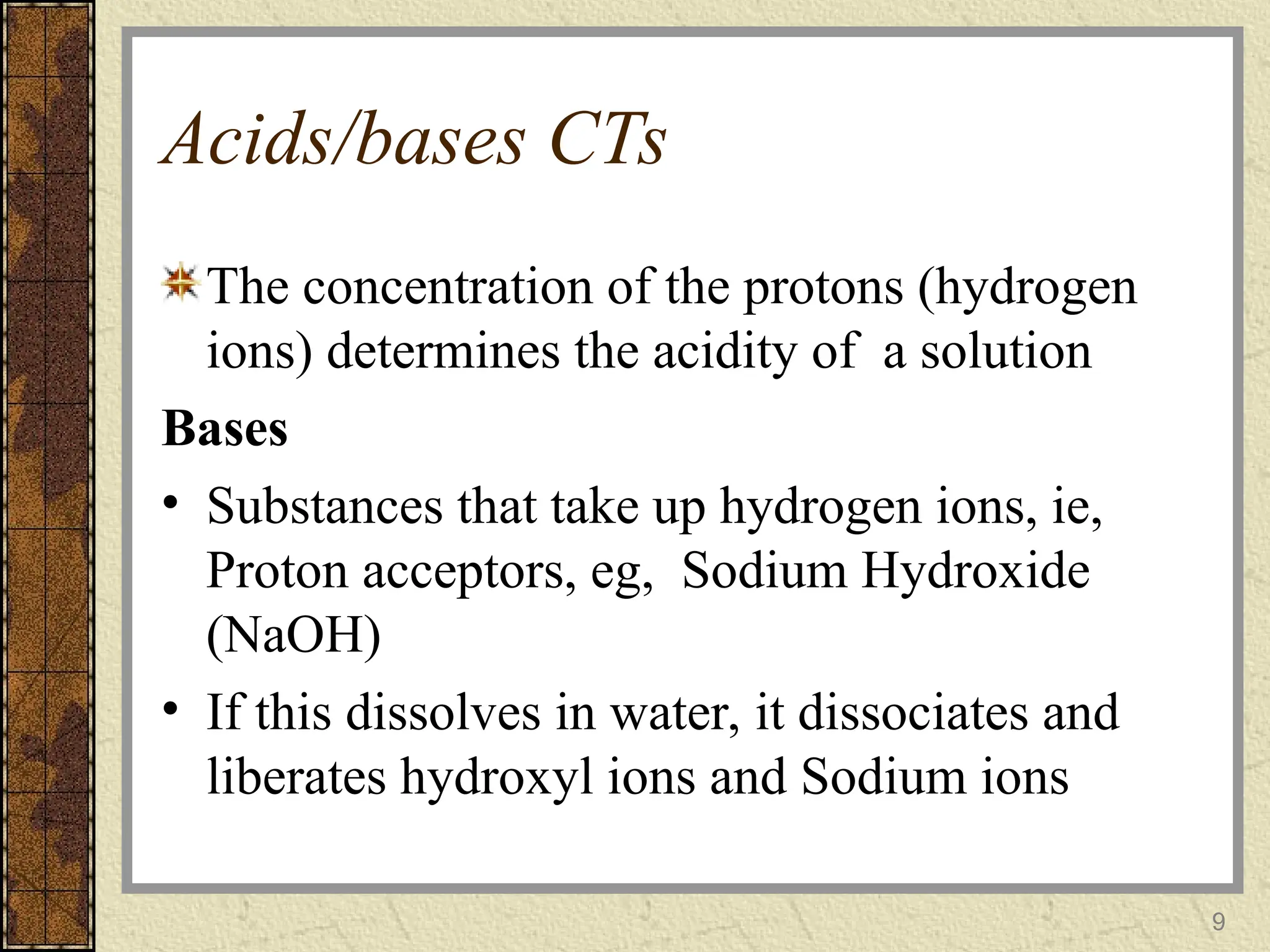 Acids/bases CTs

The concentration of the protons (hydrogen ions) determines the acidity of a solution

Bases

• Substances that take up hydrogen ions, ie, Proton acceptors, eg, Sodium Hydroxide (NaOH)

• If this dissolves in water, it dissociates and liberates hydroxyl ions and Sodium ions

9